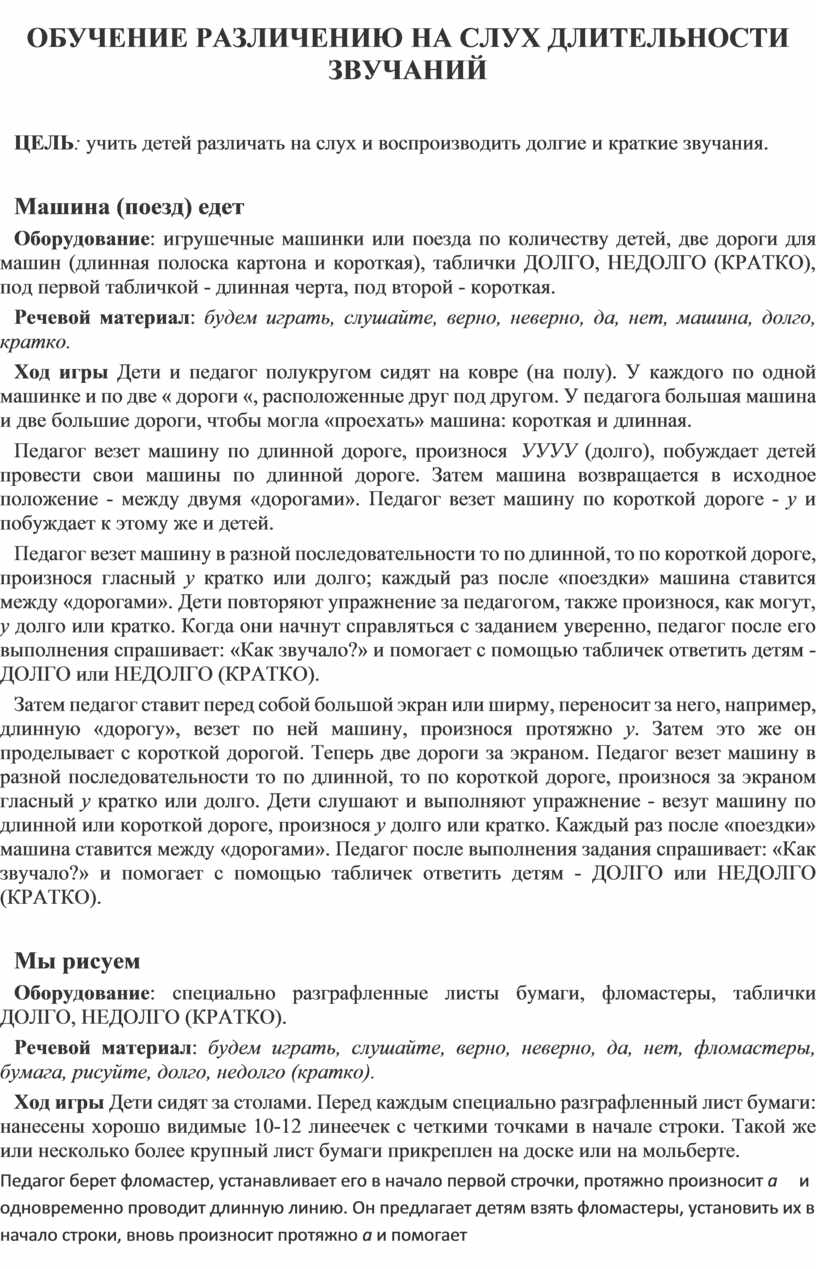 ОБУЧЕНИЕ РАЗЛИЧЕНИЮ НА СЛУХ ДЛИТЕЛЬНОСТИ ЗВУЧАНИЙ

ЦЕЛЬ: учить детей различать на слух и воспроизводить долгие и краткие звучания.

Машина (поезд) едет

Оборудование: игрушечные машинки или поезда по количеству детей, две дороги для машин (длинная полоска картона и короткая), таблички ДОЛГО, НЕДОЛГО (КРАТКО), под первой табличкой - длинная черта, под второй - короткая.

Речевой материал: будем играть, слушайте, верно, неверно, да, нет, машина, долго, кратко.

Ход игры Дети и педагог полукругом сидят на ковре (на полу). У каждого по одной машинке и по две « дороги «, расположенные друг под другом. У педагога большая машина и две большие дороги, чтобы могла «проехать» машина: короткая и длинная.

Педагог везет машину по длинной дороге, произнося УУУУ (долго), побуждает детей провести свои машины по длинной дороге. Затем машина возвращается в исходное положение - между двумя «дорогами». Педагог везет машину по короткой дороге - у и побуждает к этому же и детей.

Педагог везет машину в разной последовательности то по длинной, то по короткой дороге, произнося гласный у кратко или долго; каждый раз после «поездки» машина ставится между «дорогами». Дети повторяют упражнение за педагогом, также произнося, как могут, у долго или кратко. Когда они начнут справляться с заданием уверенно, педагог после его выполнения спрашивает: «Как звучало?» и помогает с помощью табличек ответить детям - ДОЛГО или НЕДОЛГО (КРАТКО).

Затем педагог ставит перед собой большой экран или ширму, переносит за него, например, длинную «дорогу», везет по ней машину, произнося протяжно у. Затем это же он проделывает с короткой дорогой. Теперь две дороги за экраном. Педагог везет машину в разной последовательности то по длинной, то по короткой дороге, произнося за экраном гласный у кратко или долго. Дети слушают и выполняют упражнение - везут машину по длинной или короткой дороге, произнося у долго или кратко. Каждый раз после «поездки» машина ставится между «дорогами». Педагог после выполнения задания спрашивает: «Как звучало?» и помогает с помощью табличек ответить детям - ДОЛГО или НЕДОЛГО (КРАТКО).

Мы рисуем

Оборудование: специально разграфленные листы бумаги, фломастеры, таблички ДОЛГО, НЕДОЛГО (КРАТКО).

Речевой материал: будем играть, слушайте, верно, неверно, да, нет, фломастеры, бумага, рисуйте, долго, недолго (кратко).

Ход игры Дети сидят за столами. Перед каждым специально разграфленный лист бумаги: нанесены хорошо видимые 10-12 линеечек с четкими точками в начале строки. Такой же или несколько более крупный лист бумаги прикреплен на доске или на мольберте.

Педагог берет фломастер, устанавливает его в начало первой строчки, протяжно произносит а и одновременно проводит длинную линию. Он предлагает детям взять фломастеры, установить их в начало строки, вновь произносит протяжно а и помогает